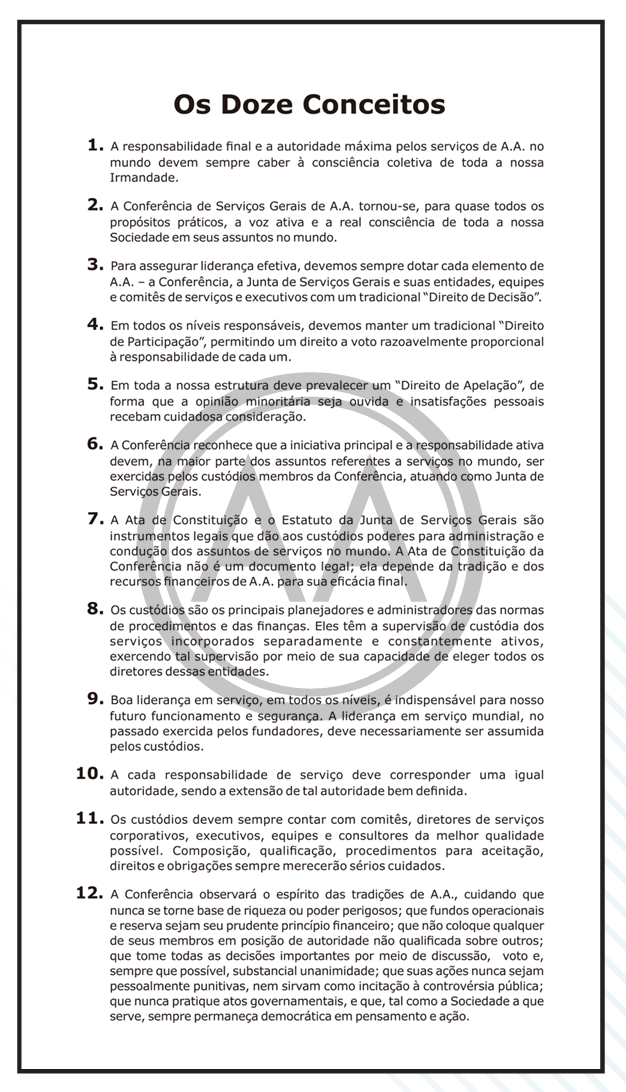 Os Doze Conceitos

1. A responsabilidade final e a autoridade máxima pelos serviços de A.A. no mundo devem sempre caber à consciência coletiva de toda a nossa Irmandade.

2. A Conferência de Serviços Gerais de A.A. tornou-se, para quase todos os propósitos práticos, a voz ativa e a real consciência de toda a nossa Sociedade em seus assuntos no mundo.

3. Para assegurar liderança efetiva, devemos sempre dotar cada elemento de A.A. – a Conferência, a Junta de Serviços Gerais e suas entidades, equipes e comitês de serviços e executivos com um tradicional "Direito de Decisão".

4. Em todos os níveis responsáveis, devemos manter um tradicional "Direito de Participação", permitindo um direito a voto razoavelmente proporcional à responsabilidade de cada um.

5. Em toda a nossa estrutura deve prevalecer um "Direito de Apelação", de forma que a opinião minoritária seja ouvida e insatisfações pessoais recebam cuidadosa consideração.

6. A Conferência reconhece que a iniciativa principal e a responsabilidade ativa devem, na maior parte dos assuntos referentes a serviços no mundo, ser exercidas pelos custódios membros da Conferência, atuando como Junta de Serviços Gerais.

7. A Ata de Constituição e o Estatuto da Junta de Serviços Gerais são instrumentos legais que dão aos custódios poderes para administração e condução dos assuntos de serviços no mundo. A Ata de Constituição da Conferência não é um documento legal; ela depende da tradição e dos recursos financeiros de A.A. para sua eficácia final.

8. Os custódios são os principais planejadores e administradores das normas de procedimentos e das finanças. Eles têm a supervisão de custódia dos serviços incorporados separadamente e constantemente ativos, exercendo tal supervisão por meio de sua capacidade de eleger todos os diretores dessas entidades.

9. Boa liderança em serviço, em todos os níveis, é indispensável para nosso futuro funcionamento e segurança. A liderança em serviço mundial, no passado exercida pelos fundadores, deve necessariamente ser assumida pelos custódios.

10. A cada responsabilidade de serviço deve corresponder uma igual autoridade, sendo a extensão de tal autoridade bem definida.

11. Os custódios devem sempre contar com comitês, diretores de serviços corporativos, executivos, equipes e consultores da melhor qualidade possível. Composição, qualificação, procedimentos para aceitação, direitos e obrigações sempre merecerão sérios cuidados.

12. A Conferência observará o espírito das tradições de A.A., cuidando que nunca se torne base de riqueza ou poder perigosos; que fundos operacionais e reserva sejam seu prudente princípio financeiro; que não coloque qualquer de seus membros em posição de autoridade não qualificada sobre outros; que tome todas as decisões importantes por meio de discussão, voto e, sempre que possível, substancial unanimidade; que suas ações nunca sejam pessoalmente punitivas, nem sirvam como incitação à controvérsia pública; que nunca pratique atos governamentais, e que, tal como a Sociedade a que serve, sempre permaneça democrática em pensamento e ação.